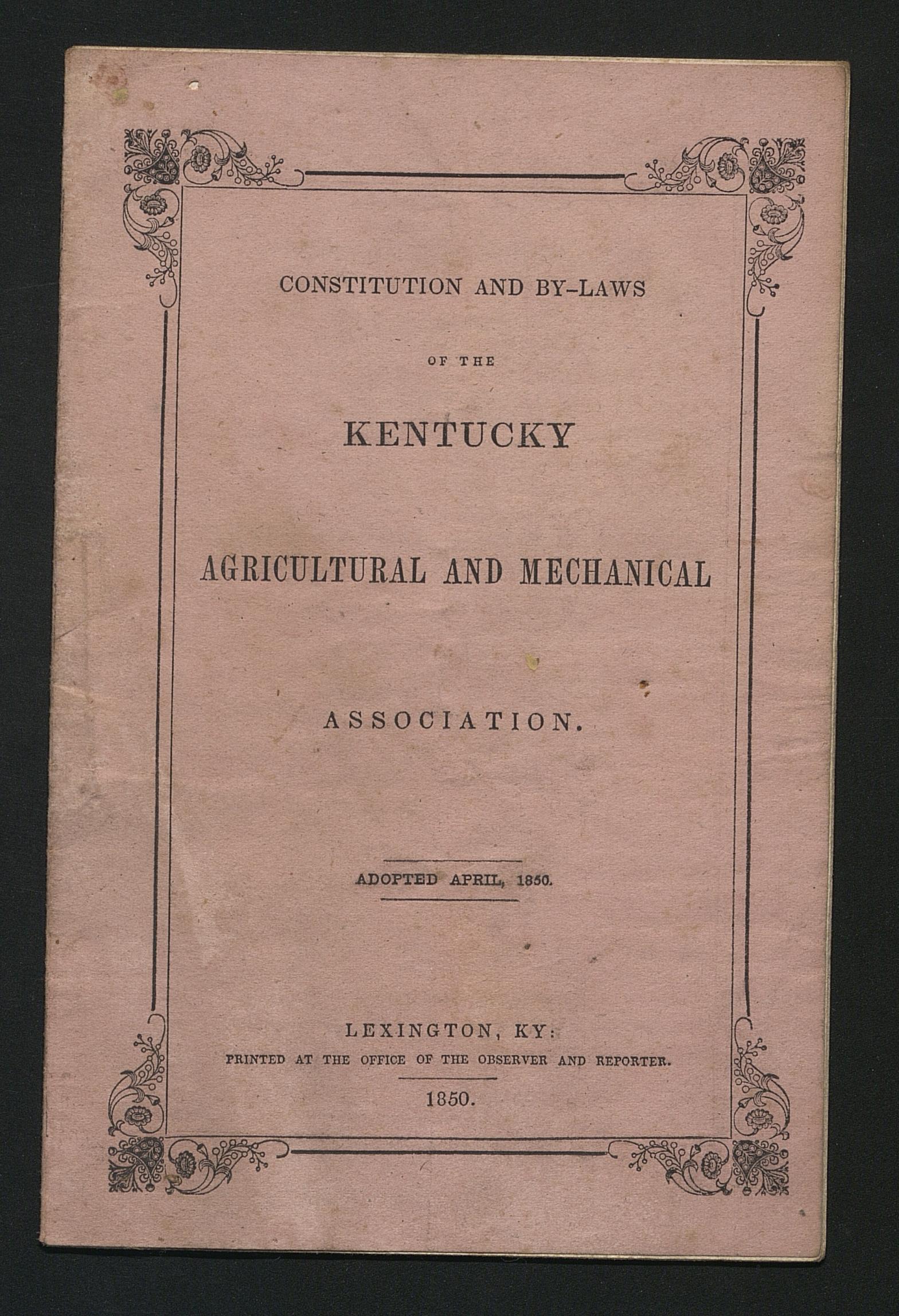 CONSTITUTION AND BY-LAWS

OF THE

KENTUCKY

AGRICULTURAL AND MECHANICAL

ASSOCIATION.

ADOPTED APRIL, 1850.

LEXINGTON, KY:
PRINTED AT THE OFFICE OF THE OBSERVER AND REPORTER.

1850.